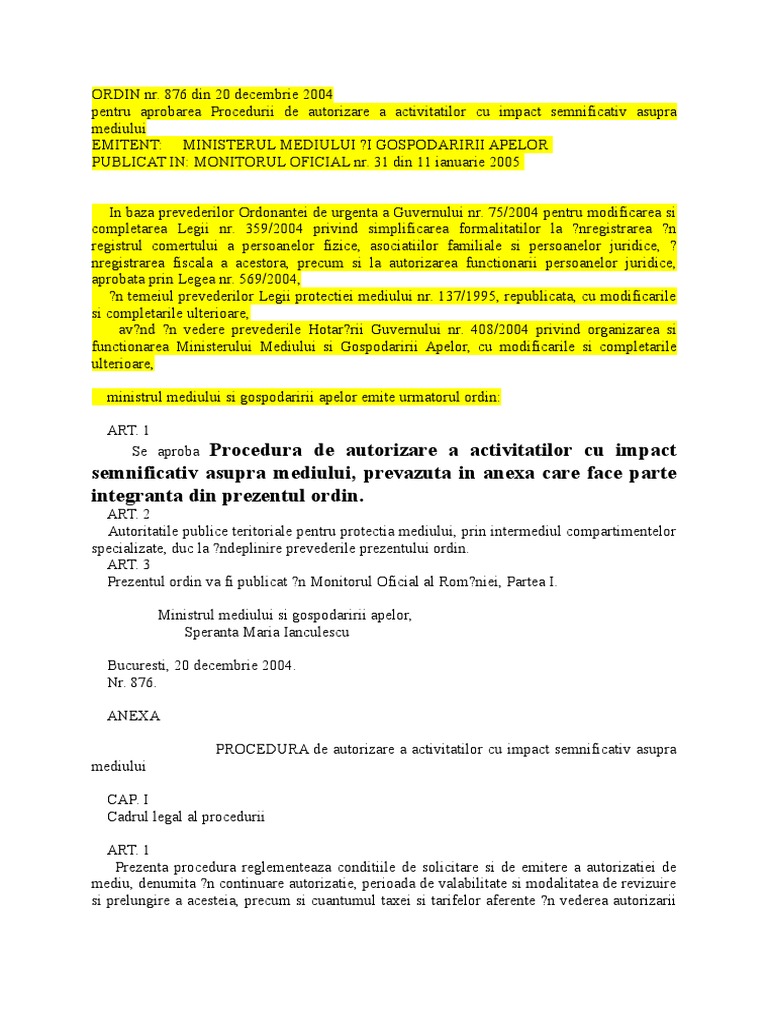 ORDIN nr. 876 din 20 decembrie 2004
pentru aprobarea Procedurii de autorizare a activitatilor cu impact semnificativ asupra mediului
EMITENT: MINISTERUL MEDIULUI ?I GOSPODARIRII APELOR
PUBLICAT IN: MONITORUL OFICIAL nr. 31 din 11 ianuarie 2005

In baza prevederilor Ordonantei de urgenta a Guvernului nr. 75/2004 pentru modificarea si completarea Legii nr. 359/2004 privind simplificarea formalitatilor la ?nregistrarea ?n registrul comertului a persoanelor fizice, asociatiilor familiale si persoanelor juridice, ?nregistrarea fiscala a acestora, precum si la autorizarea functionarii persoanelor juridice, aprobata prin Legea nr. 569/2004,
?n temeiul prevederilor Legii protectiei mediului nr. 137/1995, republicata, cu modificarile si completarile ulterioare,
av?nd ?n vedere prevederile Hotar?rii Guvernului nr. 408/2004 privind organizarea si functionarea Ministerului Mediului si Gospodaririi Apelor, cu modificarile si completarile ulterioare,

ministrul mediului si gospodaririi apelor emite urmatorul ordin:

ART. 1
Se aproba Procedura de autorizare a activitatilor cu impact semnificativ asupra mediului, prevazuta in anexa care face parte integranta din prezentul ordin.
ART. 2
Autoritatile publice teritoriale pentru protectia mediului, prin intermediul compartimentelor specializate, duc la ?ndeplinire prevederile prezentului ordin.
ART. 3
Prezentul ordin va fi publicat ?n Monitorul Oficial al Rom?niei, Partea I.

Ministrul mediului si gospodaririi apelor,
Speranta Maria Ianculescu

Bucuresti, 20 decembrie 2004.
Nr. 876.

ANEXA

PROCEDURA de autorizare a activitatilor cu impact semnificativ asupra mediului

CAP. I
Cadrul legal al procedurii

ART. 1
Prezenta procedura reglementeaza conditiile de solicitare si de emitere a autorizatiei de mediu, denumita ?n continuare autorizatie, perioada de valabilitate si modalitatea de revizuire si prelungire a acesteia, precum si cuantumul taxei si tarifelor aferente ?n vederea autorizarii